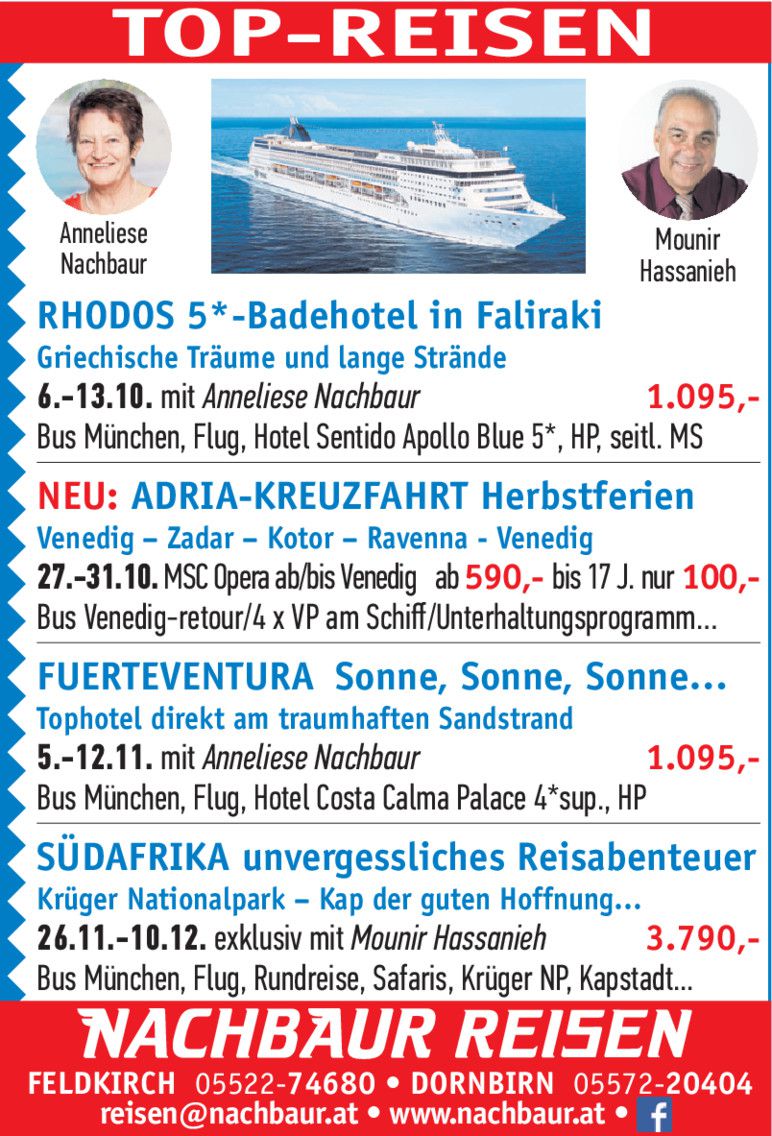 TOP-REISEN

Anneliese Nachbaur

Mounir Hassanieh

RHODOS 5*-Badehotel in Faliraki
Griechische Träume und lange Strände
6.-13.10. mit Anneliese Nachbaur 1.095,-
Bus München, Flug, Hotel Sentido Apollo Blue 5*, HP, seitl. MS

NEU: ADRIA-KREUZFAHRT Herbstferien
Venedig – Zadar – Kotor – Ravenna - Venedig
27.-31.10. MSC Opera ab/bis Venedig ab 590,- bis 17 J. nur 100,-
Bus Venedig-retour/4 x VP am Schiff/Unterhaltungsprogramm...

FUERTEVENTURA Sonne, Sonne, Sonne...
Tophotel direkt am traumhaften Sandstrand
5.-12.11. mit Anneliese Nachbaur 1.095,-
Bus München, Flug, Hotel Costa Calma Palace 4*sup., HP

SÜDAFRIKA unvergessliches Reisabenteuer
Krüger Nationalpark – Kap der guten Hoffnung...
26.11.-10.12. exklusiv mit Mounir Hassanieh 3.790,-
Bus München, Flug, Rundreise, Safaris, Krüger NP, Kapstadt...

NACHBAUR REISEN
FELDKIRCH 05522-74680 • DORNBIRN 05572-20404
reisen@nachbaur.at • www.nachbaur.at • f